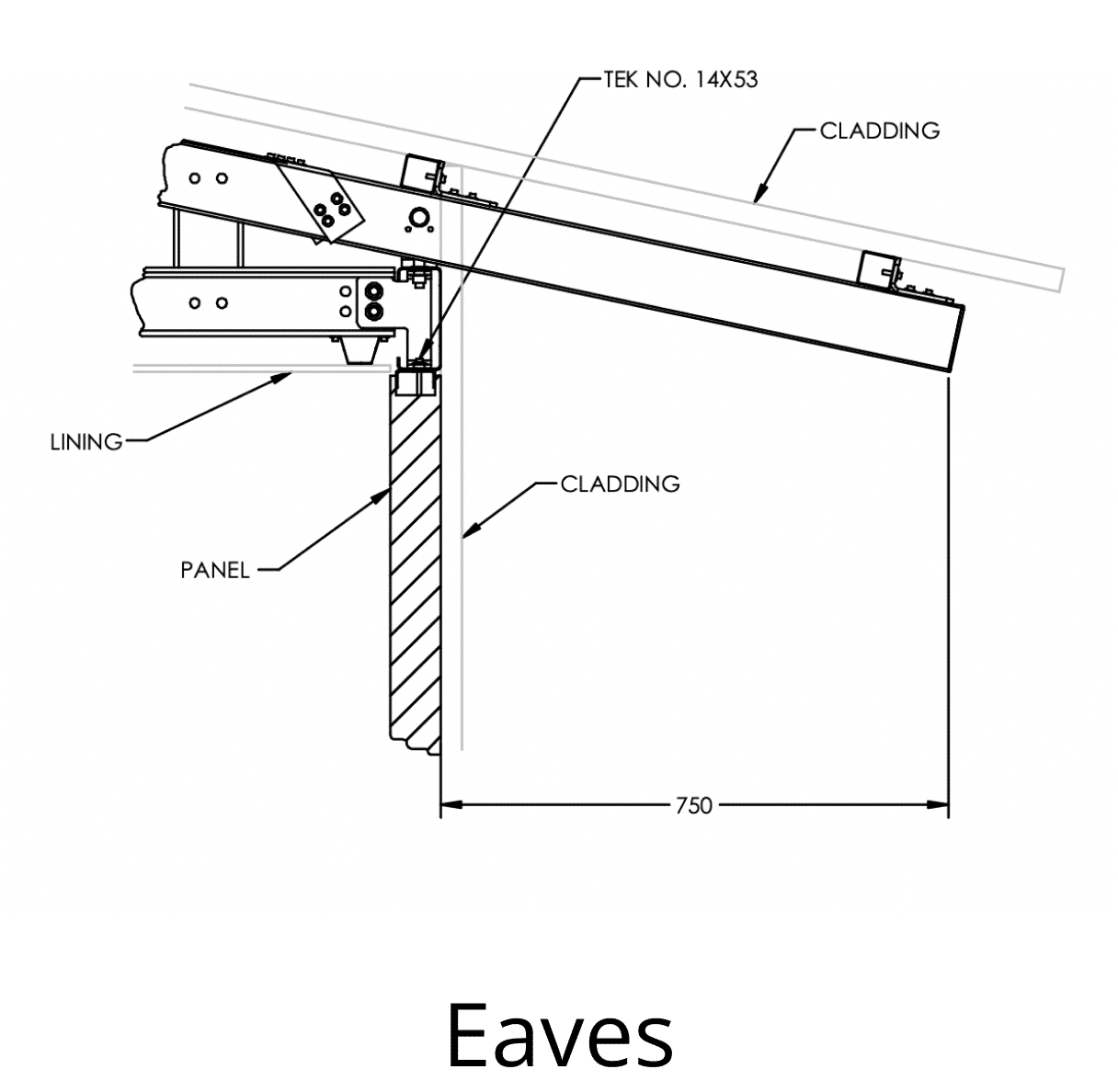 TEK NO. 14X53

CLADDING

LINING

CLADDING

PANEL

750

Eaves